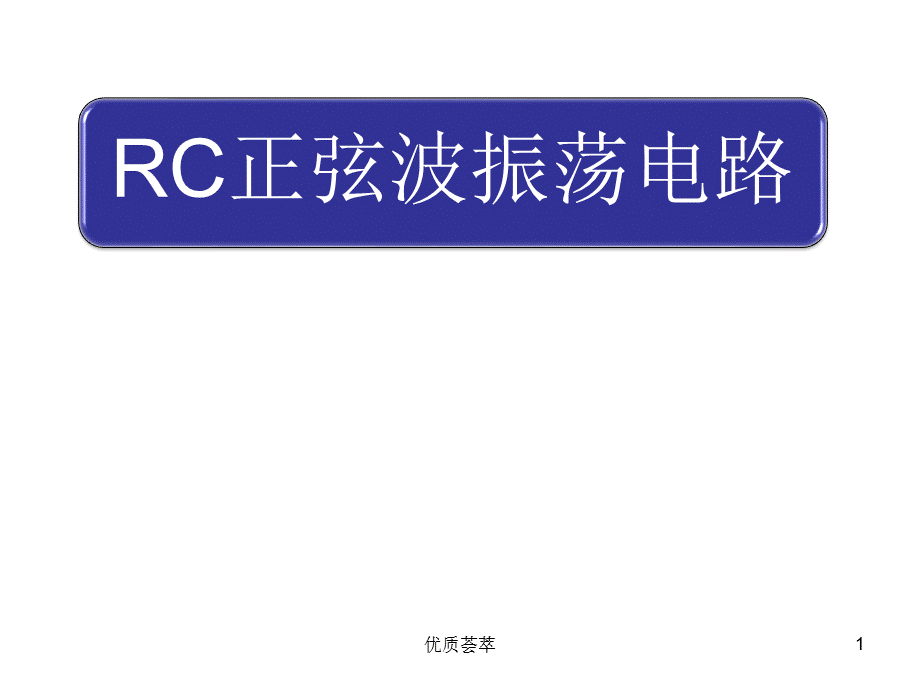 RC正弦波振荡电路

优质荟萃

1